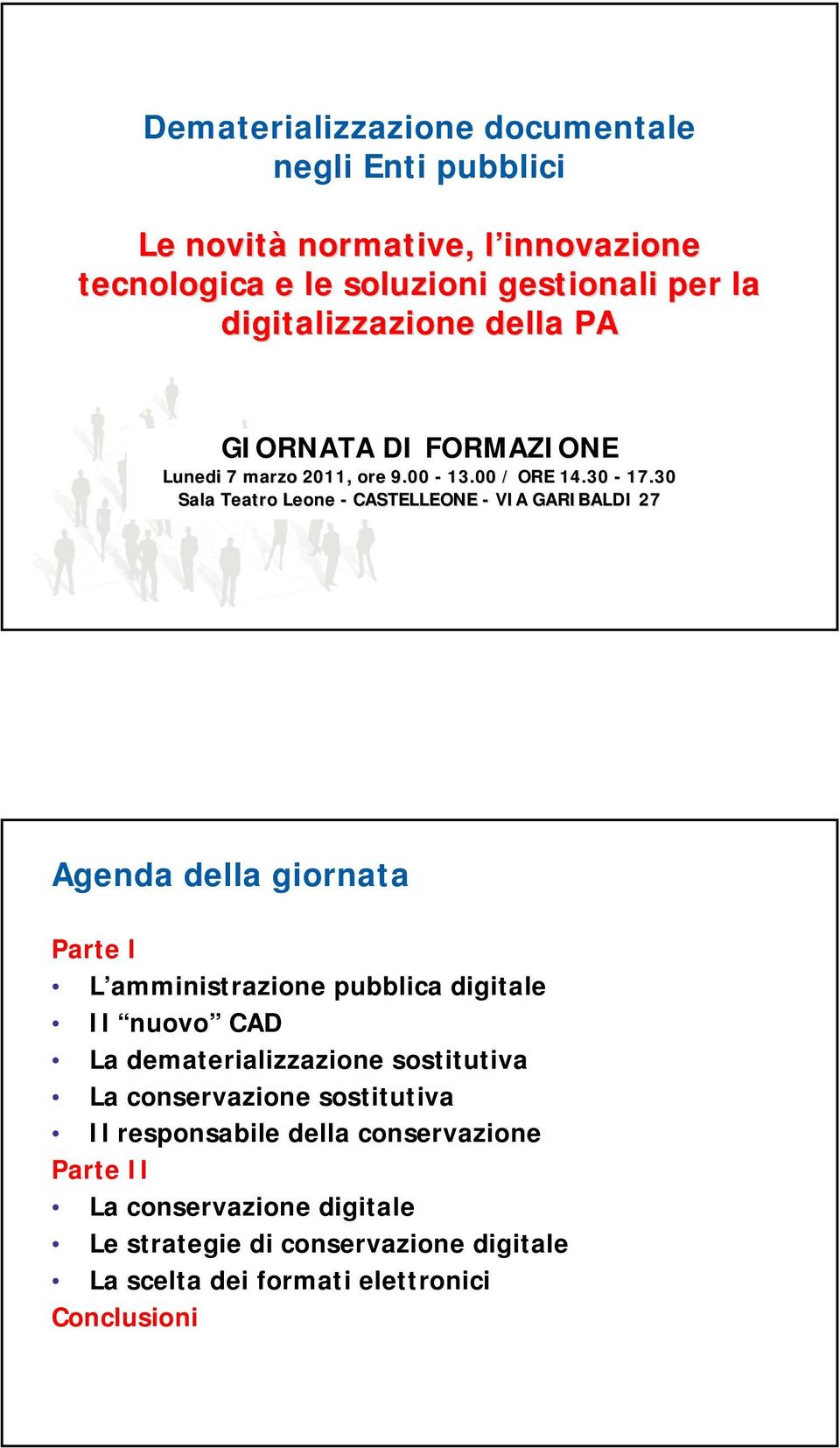 Dematerializzazione documentale negli Enti pubblici

Le novità normative, l'innovazione tecnologica e le soluzioni gestionali per la digitalizzazione della PA

GIORNATA DI FORMAZIONE
Lunedi 7 marzo 2011, ore 9.00 - 13.00 / ORE 14.30 - 17.30
Sala Teatro Leone - CASTELLEONE - VIA GARIBALDI 27

Agenda della giornata

Parte I
• L'amministrazione pubblica digitale
• Il "nuovo" CAD
• La dematerializzazione sostitutiva
• La conservazione sostitutiva
• Il responsabile della conservazione
Parte II
• La conservazione digitale
• Le strategie di conservazione digitale
• La scelta dei formati elettronici
Conclusioni